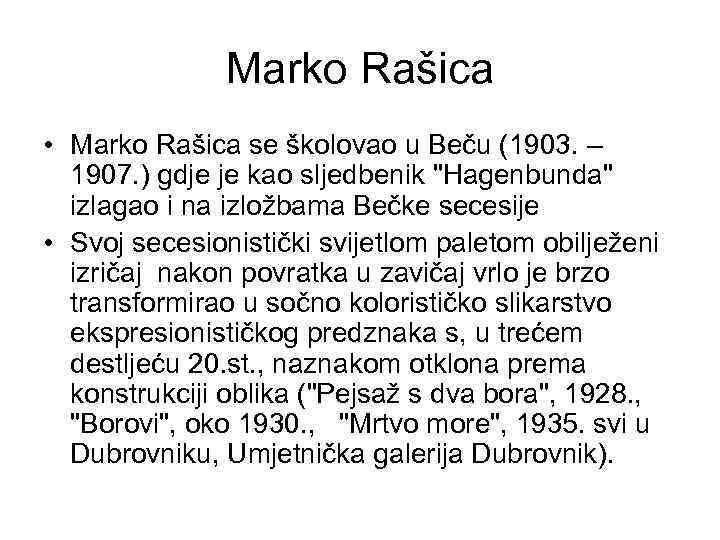 Marko Rašica

• Marko Rašica se školovao u Beču (1903. – 1907.) gdje je kao sljedbenik "Hagenbunda" izlagao i na izložbama Bečke secesije

• Svoj secesionistički svijetlom paletom obilježeni izričaj nakon povratka u zavičaj vrlo je brzo transformirao u sočno kolorističko slikarstvo ekspresionističkog predznaka s, u trećem destljeću 20.st., naznakom otklona prema konstrukciji oblika ("Pejsaž s dva bora", 1928., "Borovi", oko 1930., "Mrtvo more", 1935. svi u Dubrovniku, Umjetnička galerija Dubrovnik).